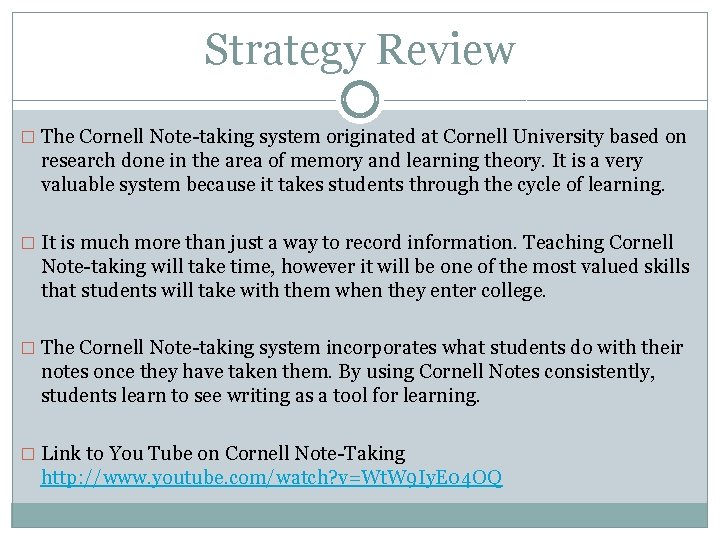 Strategy Review

□ The Cornell Note-taking system originated at Cornell University based on research done in the area of memory and learning theory. It is a very valuable system because it takes students through the cycle of learning.

□ It is much more than just a way to record information. Teaching Cornell Note-taking will take time, however it will be one of the most valued skills that students will take with them when they enter college.

□ The Cornell Note-taking system incorporates what students do with their notes once they have taken them. By using Cornell Notes consistently, students learn to see writing as a tool for learning.

□ Link to You Tube on Cornell Note-Taking http://www.youtube.com/watch?v=WtW9IyE04OQ